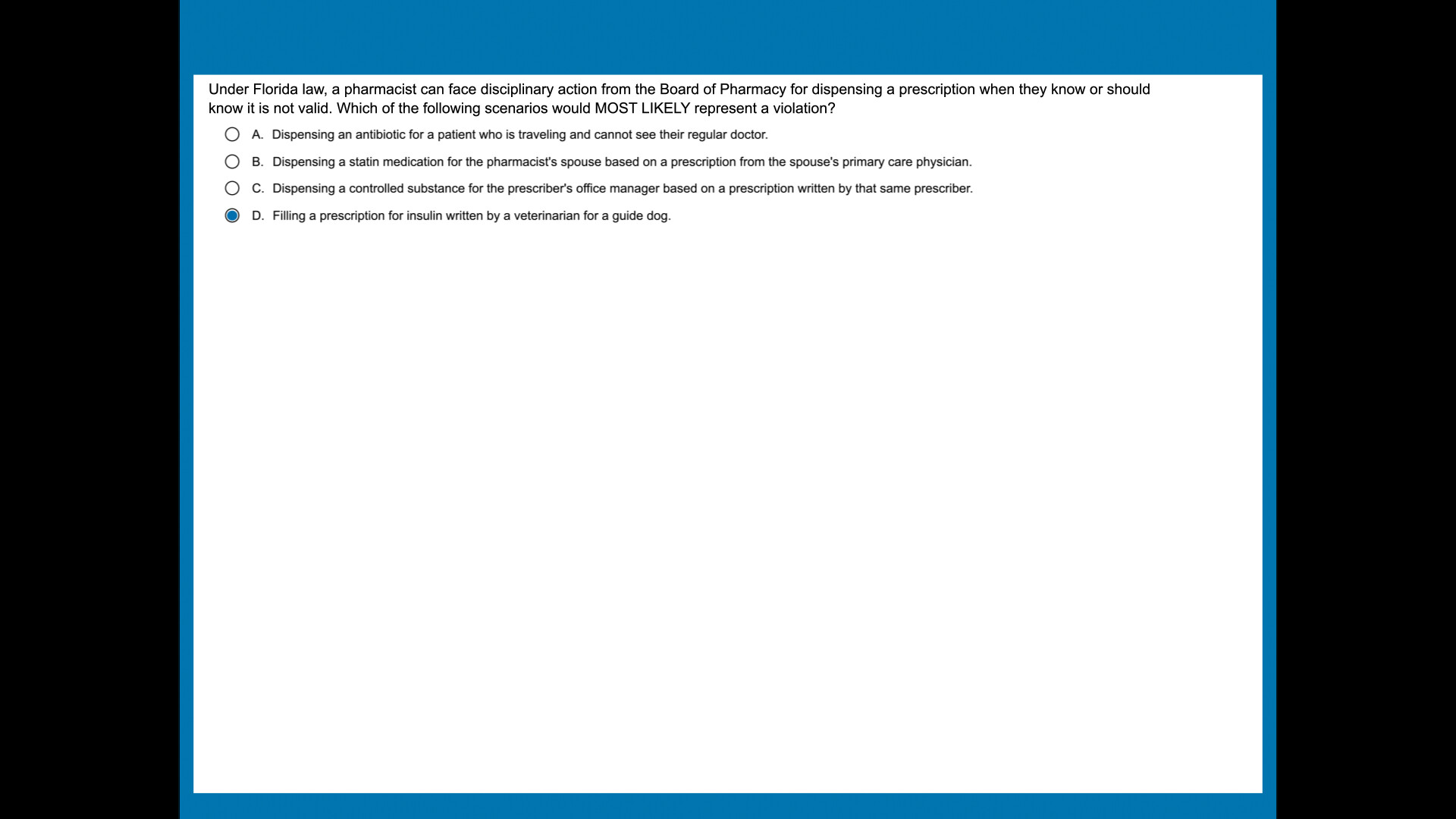 Under Florida law, a pharmacist can face disciplinary action from the Board of Pharmacy for dispensing a prescription when they know or should know it is not valid. Which of the following scenarios would MOST LIKELY represent a violation?

A. Dispensing an antibiotic for a patient who is traveling and cannot see their regular doctor.

B. Dispensing a statin medication for the pharmacist's spouse based on a prescription from the spouse's primary care physician.

C. Dispensing a controlled substance for the prescriber's office manager based on a prescription written by that same prescriber.

D. Filling a prescription for insulin written by a veterinarian for a guide dog.